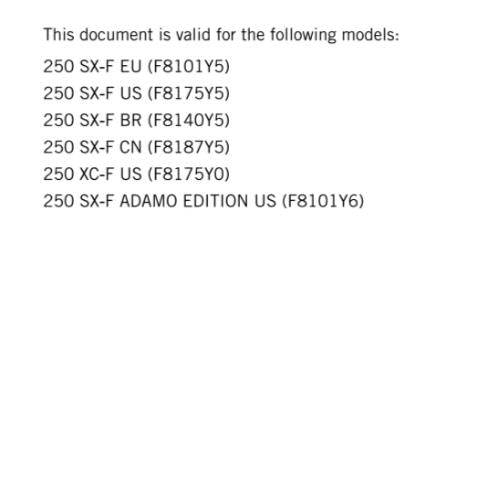 This document is valid for the following models:

250 SX-F EU (F8101Y5)
250 SX-F US (F8175Y5)
250 SX-F BR (F8140Y5)
250 SX-F CN (F8187Y5)
250 XC-F US (F8175Y0)
250 SX-F ADAMO EDITION US (F8101Y6)